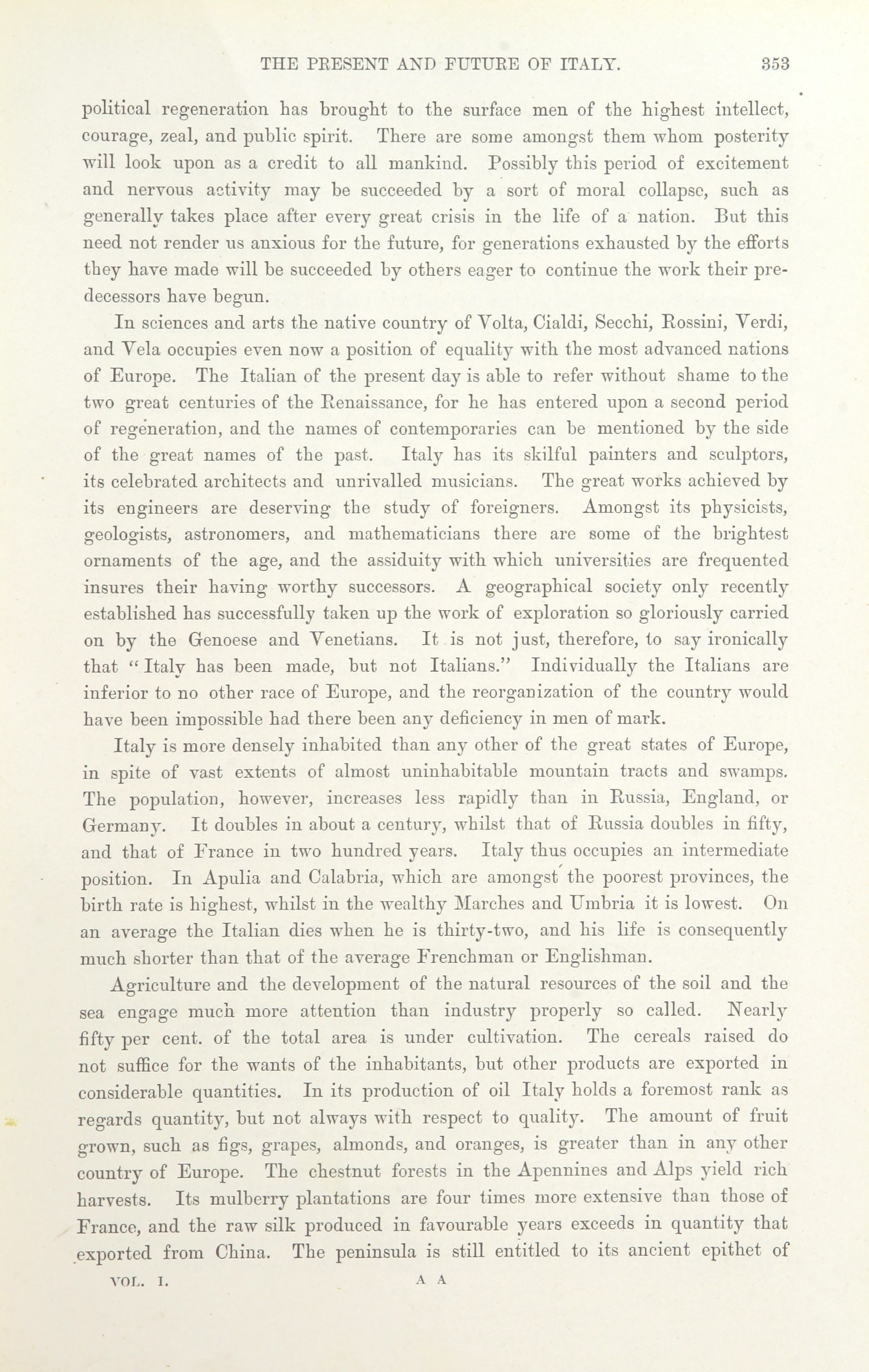 THE PRESENT AND FUTURE OF ITALY. 353

political regeneration has brought to the surface men of the highest intellect, courage, zeal, and public spirit. There are some amongst them whom posterity will look upon as a credit to all mankind. Possibly this period of excitement and nervous activity may be succeeded by a sort of moral collapse, such as generally takes place after every great crisis in the life of a nation. But this need not render us anxious for the future, for generations exhausted by the efforts they have made will be succeeded by others eager to continue the work their predecessors have begun.

In sciences and arts the native country of Volta, Cialdi, Secchi, Rossini, Verdi, and Vela occupies even now a position of equality with the most advanced nations of Europe. The Italian of the present day is able to refer without shame to the two great centuries of the Renaissance, for he has entered upon a second period of regeneration, and the names of contemporaries can be mentioned by the side of the great names of the past. Italy has its skilful painters and sculptors, its celebrated architects and unrivalled musicians. The great works achieved by its engineers are deserving the study of foreigners. Amongst its physicists, geologists, astronomers, and mathematicians there are some of the brightest ornaments of the age, and the assiduity with which universities are frequented insures their having worthy successors. A geographical society only recently established has successfully taken up the work of exploration so gloriously carried on by the Genoese and Venetians. It is not just, therefore, to say ironically that "Italy has been made, but not Italians." Individually the Italians are inferior to no other race of Europe, and the reorganization of the country would have been impossible had there been any deficiency in men of mark.

Italy is more densely inhabited than any other of the great states of Europe, in spite of vast extents of almost uninhabitable mountain tracts and swamps. The population, however, increases less rapidly than in Russia, England, or Germany. It doubles in about a century, whilst that of Russia doubles in fifty, and that of France in two hundred years. Italy thus occupies an intermediate position. In Apulia and Calabria, which are amongst the poorest provinces, the birth rate is highest, whilst in the wealthy Marches and Umbria it is lowest. On an average the Italian dies when he is thirty-two, and his life is consequently much shorter than that of the average Frenchman or Englishman.

Agriculture and the development of the natural resources of the soil and the sea engage much more attention than industry properly so called. Nearly fifty per cent. of the total area is under cultivation. The cereals raised do not suffice for the wants of the inhabitants, but other products are exported in considerable quantities. In its production of oil Italy holds a foremost rank as regards quantity, but not always with respect to quality. The amount of fruit grown, such as figs, grapes, almonds, and oranges, is greater than in any other country of Europe. The chestnut forests in the Apennines and Alps yield rich harvests. Its mulberry plantations are four times more extensive than those of France, and the raw silk produced in favourable years exceeds in quantity that exported from China. The peninsula is still entitled to its ancient epithet of

VOL. I. A A